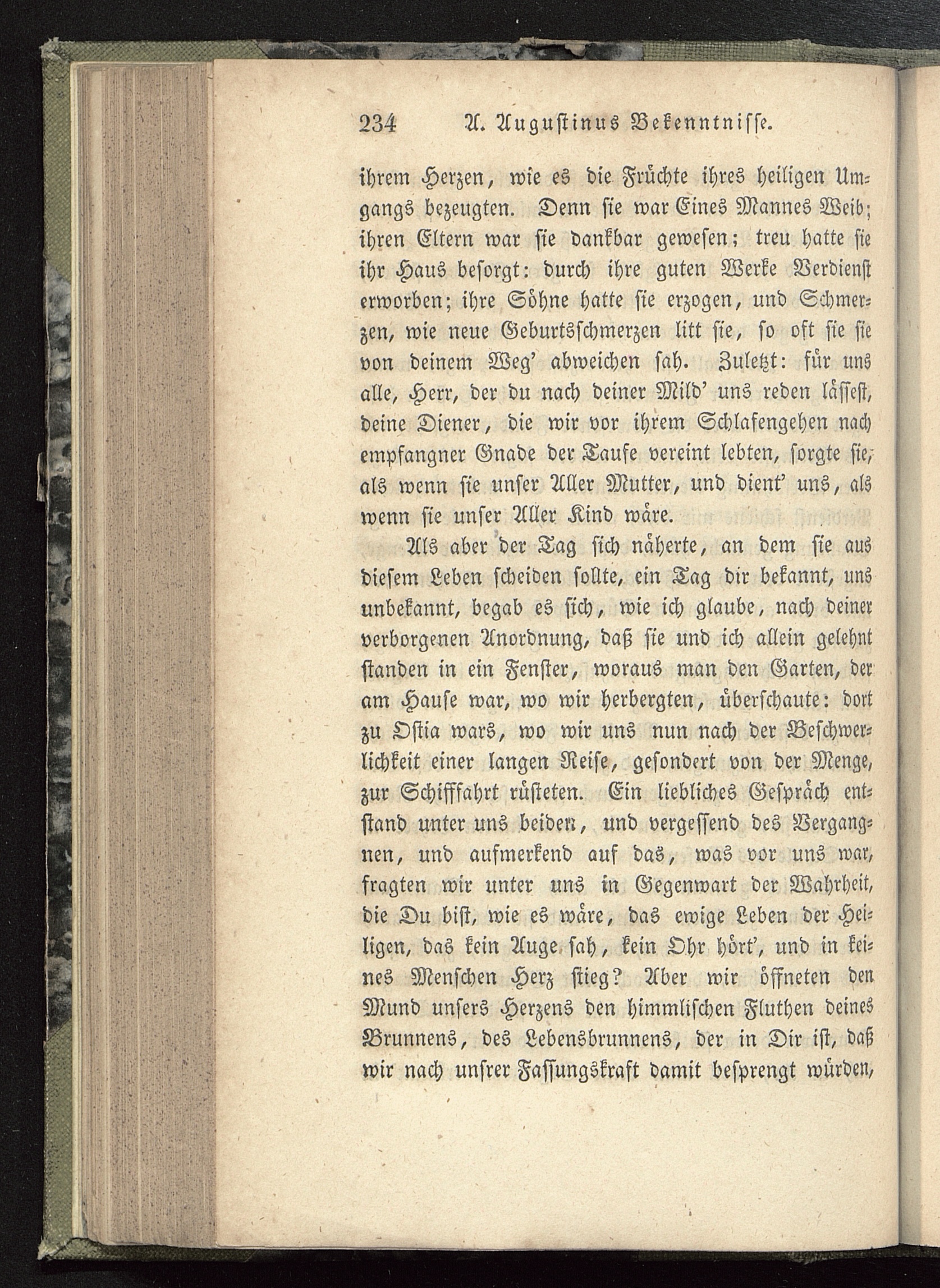 234 A. Augustinus Bekenntnisse.

ihrem Herzen, wie es die Früchte ihres heiligen Umgangs bezeugten. Denn sie war Eines Mannes Weib; ihren Eltern war sie dankbar gewesen; treu hatte sie ihr Haus besorgt: durch ihre guten Werke Verdienst erworben; ihre Söhne hatte sie erzogen, und Schmerzen, wie neue Geburtsschmerzen litt sie, so oft sie sie von deinem Weg' abweichen sah. Zuletzt: für uns alle, Herr, der du nach deiner Mild' uns reden lässest, deine Diener, die wir vor ihrem Schlafengehen nach empfangner Gnade der Taufe vereint lebten, sorgte sie, als wenn sie unser Aller Mutter, und dient' uns, als wenn sie unser Aller Kind wäre.

Als aber der Tag sich näherte, an dem sie aus diesem Leben scheiden sollte, ein Tag dir bekannt, uns unbekannt, begab es sich, wie ich glaube, nach deiner verborgenen Anordnung, daß sie und ich allein gelehnt standen in ein Fenster, woraus man den Garten, der am Hause war, wo wir herbergten, überschaute: dort zu Ostia wars, wo wir uns nun nach der Beschwerlichkeit einer langen Reise, gesondert von der Menge, zur Schifffahrt rüsteten. Ein liebliches Gespräch entstand unter uns beiden, und vergessend des Vergangnen, und aufmerkend auf das, was vor uns war, fragten wir unter uns in Gegenwart der Wahrheit, die Du bist, wie es wäre, das ewige Leben der Heiligen, das kein Auge sah, kein Ohr hört', und in keines Menschen Herz stieg? Aber wir öffneten den Mund unsers Herzens den himmlischen Fluthen deines Brunnens, des Lebensbrunnens, der in Dir ist, daß wir nach unsrer Fassungskraft damit besprengt würden,